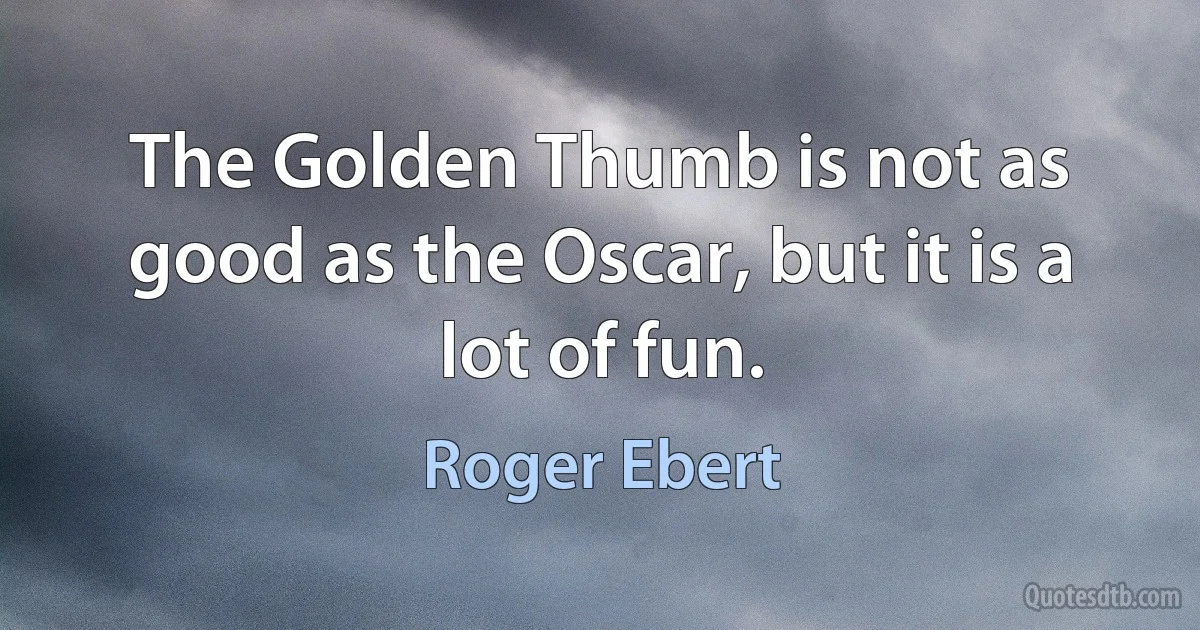 The Golden Thumb is not as good as the Oscar, but it is a lot of fun.

Roger Ebert

Quotesdtb.com